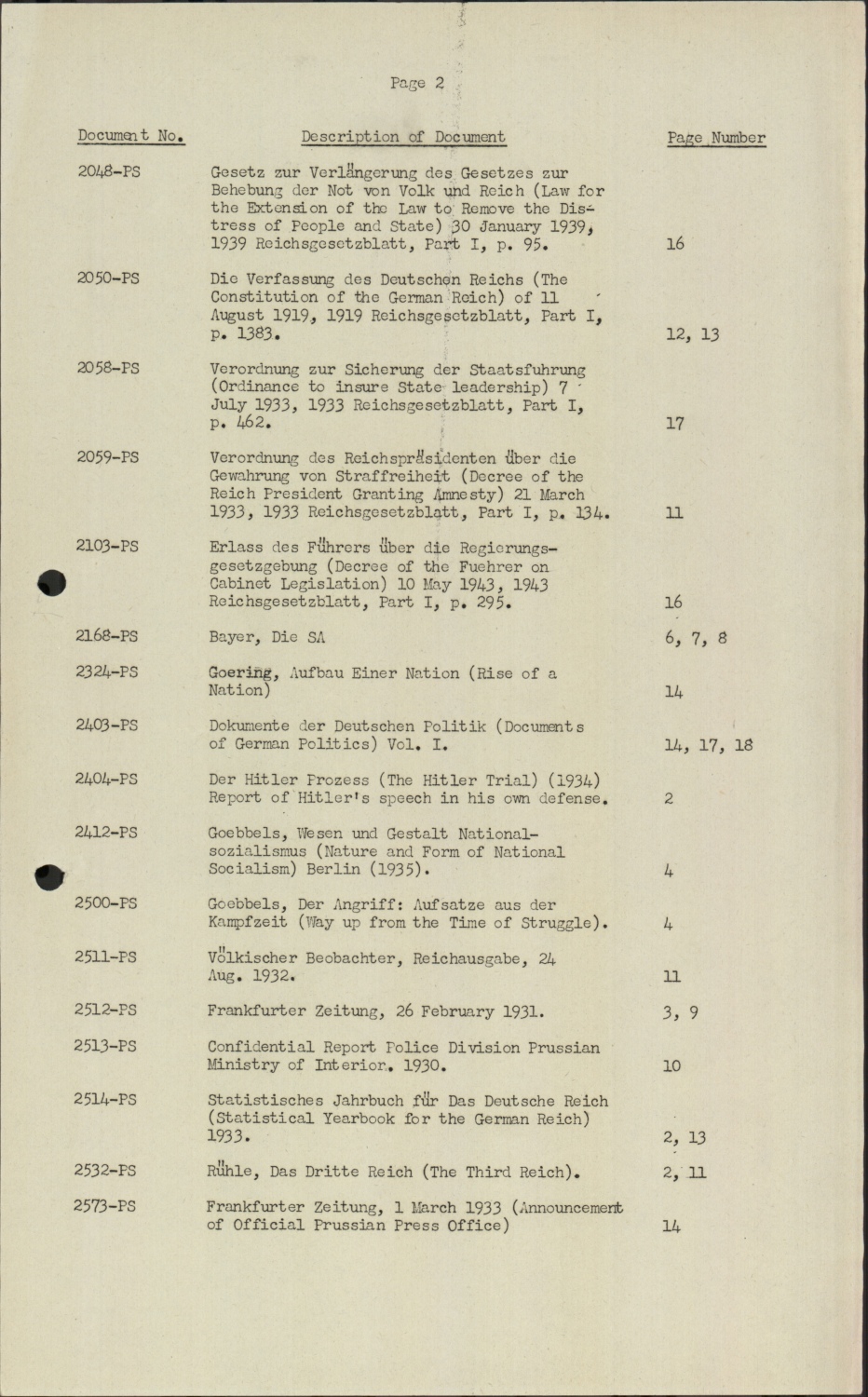 Page 2

| Document No. | Description of Document | Page Number |
|---|---|---|
| 2048-PS | Gesetz zur Verlängerung des Gesetzes zur Behebung der Not von Volk und Reich (Law for the Extension of the Law to Remove the Distress of People and State) 30 January 1939, 1939 Reichsgesetzblatt, Part I, p. 95. | 16 |
| 2050-PS | Die Verfassung des Deutschen Reichs (The Constitution of the German Reich) of 11 August 1919, 1919 Reichsgesetzblatt, Part I, p. 1383. | 12, 13 |
| 2058-PS | Verordnung zur Sicherung der Staatsfuhrung (Ordinance to insure State leadership) 7 July 1933, 1933 Reichsgesetzblatt, Part I, p. 462. | 17 |
| 2059-PS | Verordnung des Reichspräsidenten über die Gewahrung von Straffreiheit (Decree of the Reich President Granting Amnesty) 21 March 1933, 1933 Reichsgesetzblatt, Part I, p. 134. | 11 |
| 2103-PS | Erlass des Führers über die Regierungsgesetzgebung (Decree of the Fuehrer on Cabinet Legislation) 10 May 1943, 1943 Reichsgesetzblatt, Part I, p. 295. | 16 |
| 2168-PS | Bayer, Die SA | 6, 7, 8 |
| 2324-PS | Goering, Aufbau Einer Nation (Rise of a Nation) | 14 |
| 2403-PS | Dokumente der Deutschen Politik (Documents of German Politics) Vol. I. | 14, 17, 18 |
| 2404-PS | Der Hitler Prozess (The Hitler Trial) (1934) Report of Hitler's speech in his own defense. | 2 |
| 2412-PS | Goebbels, Wesen und Gestalt Nationalsozialismus (Nature and Form of National Socialism) Berlin (1935). | 4 |
| 2500-PS | Goebbels, Der Angriff: Aufsatze aus der Kampfzeit (Way up from the Time of Struggle). | 4 |
| 2511-PS | Völkischer Beobachter, Reichausgabe, 24 Aug. 1932. | 11 |
| 2512-PS | Frankfurter Zeitung, 26 February 1931. | 3, 9 |
| 2513-PS | Confidential Report Police Division Prussian Ministry of Interior. 1930. | 10 |
| 2514-PS | Statistisches Jahrbuch für Das Deutsche Reich (Statistical Yearbook for the German Reich) 1933. | 2, 13 |
| 2532-PS | Rühle, Das Dritte Reich (The Third Reich). | 2, 11 |
| 2573-PS | Frankfurter Zeitung, 1 March 1933 (Announcement of Official Prussian Press Office) | 14 |